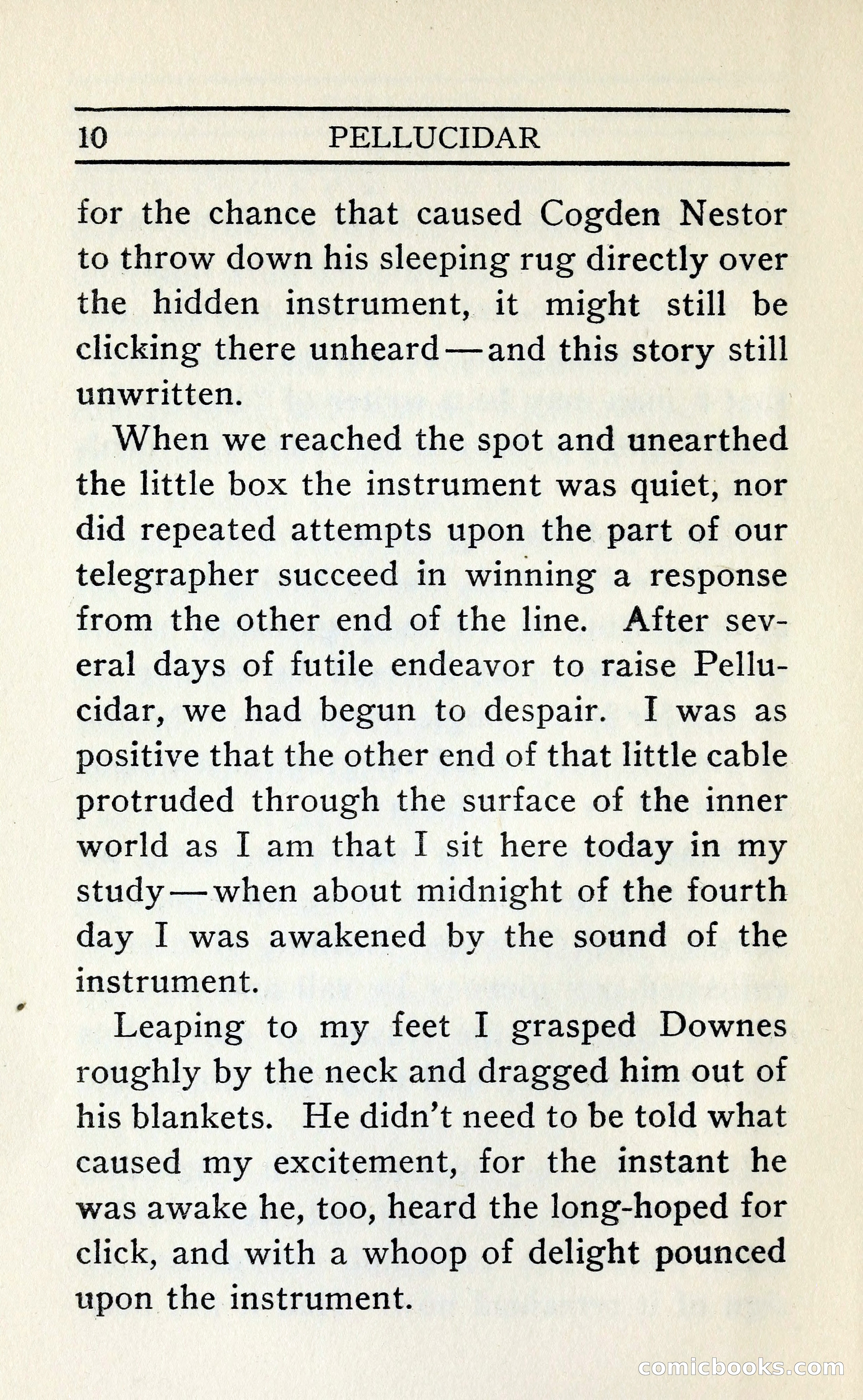 10 PELLUCIDAR

for the chance that caused Cogden Nestor to throw down his sleeping rug directly over the hidden instrument, it might still be clicking there unheard—and this story still unwritten.

When we reached the spot and unearthed the little box the instrument was quiet, nor did repeated attempts upon the part of our telegrapher succeed in winning a response from the other end of the line. After several days of futile endeavor to raise Pellucidar, we had begun to despair. I was as positive that the other end of that little cable protruded through the surface of the inner world as I am that I sit here today in my study—when about midnight of the fourth day I was awakened by the sound of the instrument.

Leaping to my feet I grasped Downes roughly by the neck and dragged him out of his blankets. He didn't need to be told what caused my excitement, for the instant he was awake he, too, heard the long-hoped for click, and with a whoop of delight pounced upon the instrument.

comicbooks.com